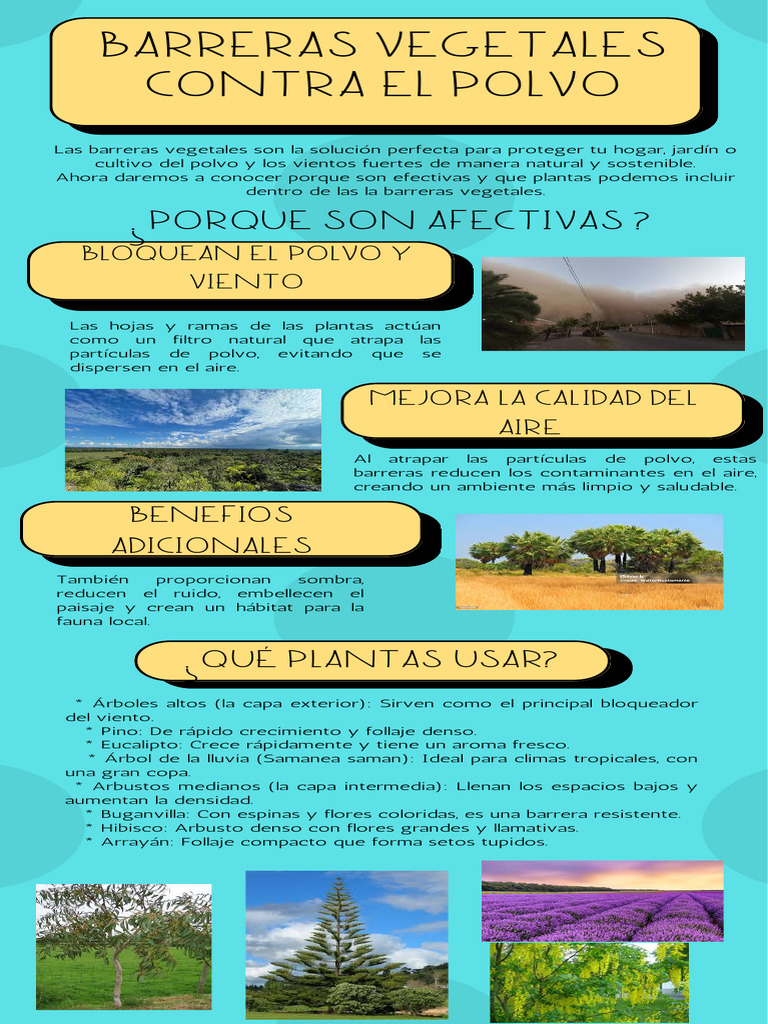 BARRERAS VEGETALES CONTRA EL POLVO

Las barreras vegetales son la solución perfecta para proteger tu hogar, jardín o cultivo del polvo y los vientos fuertes de manera natural y sostenible. Ahora daremos a conocer porque son efectivas y que plantas podemos incluir dentro de las la barreras vegetales.

¿PORQUE SON AFECTIVAS ?

BLOQUEAN EL POLVO Y VIENTO

Las hojas y ramas de las plantas actúan como un filtro natural que atrapa las partículas de polvo, evitando que se dispersen en el aire.

MEJORA LA CALIDAD DEL AIRE

Al atrapar las partículas de polvo, estas barreras reducen los contaminantes en el aire, creando un ambiente más limpio y saludable.

BENEFIOS ADICIONALES

También proporcionan sombra, reducen el ruido, embellecen el paisaje y crean un hábitat para la fauna local.

¿QUÉ PLANTAS USAR?

* Árboles altos (la capa exterior): Sirven como el principal bloqueador del viento.
* Pino: De rápido crecimiento y follaje denso.
* Eucalipto: Crece rápidamente y tiene un aroma fresco.
* Árbol de la lluvia (Samanea saman): Ideal para climas tropicales, con una gran copa.
* Arbustos medianos (la capa intermedia): Llenan los espacios bajos y aumentan la densidad.
* Buganvilla: Con espinas y flores coloridas, es una barrera resistente.
* Hibisco: Arbusto denso con flores grandes y llamativas.
* Arrayán: Follaje compacto que forma setos tupidos.